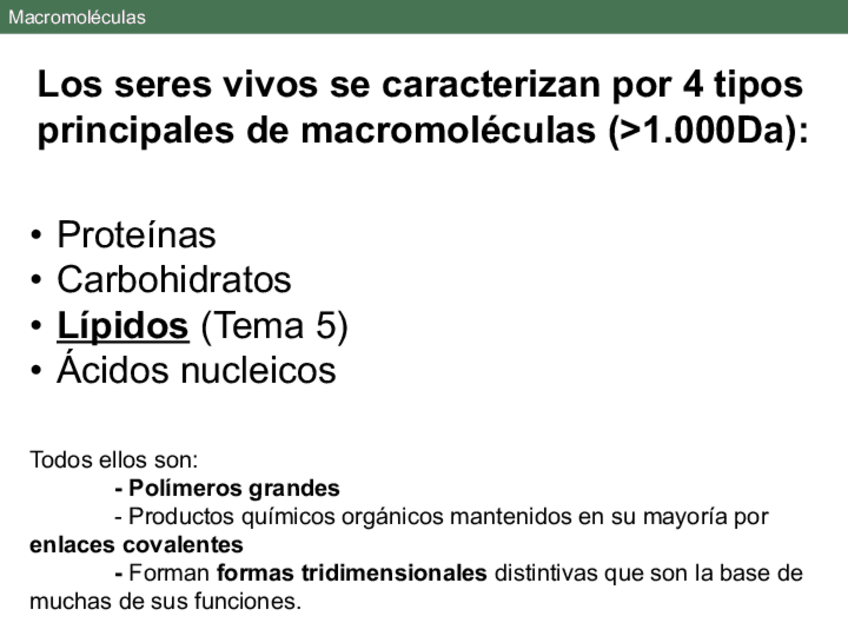 Macromoléculas

Los seres vivos se caracterizan por 4 tipos principales de macromoléculas (>1.000Da):

• Proteínas
• Carbohidratos
• Lípidos (Tema 5)
• Ácidos nucleicos

Todos ellos son:
- Polímeros grandes
- Productos químicos orgánicos mantenidos en su mayoría por enlaces covalentes
- Forman formas tridimensionales distintivas que son la base de muchas de sus funciones.